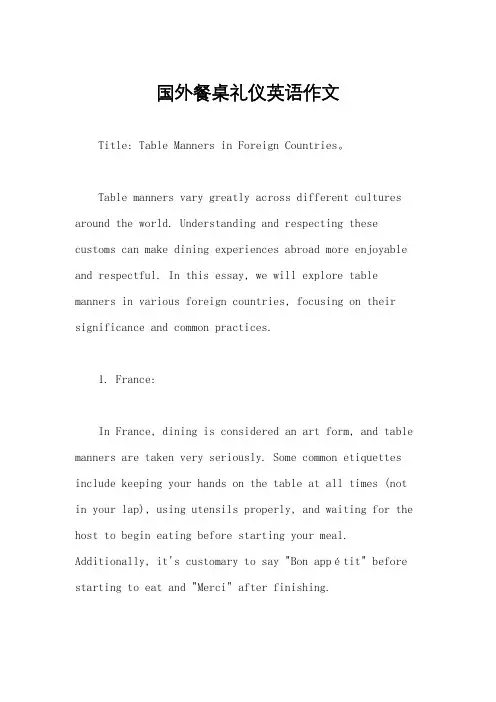 国外餐桌礼仪英语作文

Title: Table Manners in Foreign Countries。

Table manners vary greatly across different cultures around the world. Understanding and respecting these customs can make dining experiences abroad more enjoyable and respectful. In this essay, we will explore table manners in various foreign countries, focusing on their significance and common practices.

1. France:

In France, dining is considered an art form, and table manners are taken very seriously. Some common etiquettes include keeping your hands on the table at all times (not in your lap), using utensils properly, and waiting for the host to begin eating before starting your meal. Additionally, it's customary to say "Bon appétit" before starting to eat and "Merci" after finishing.